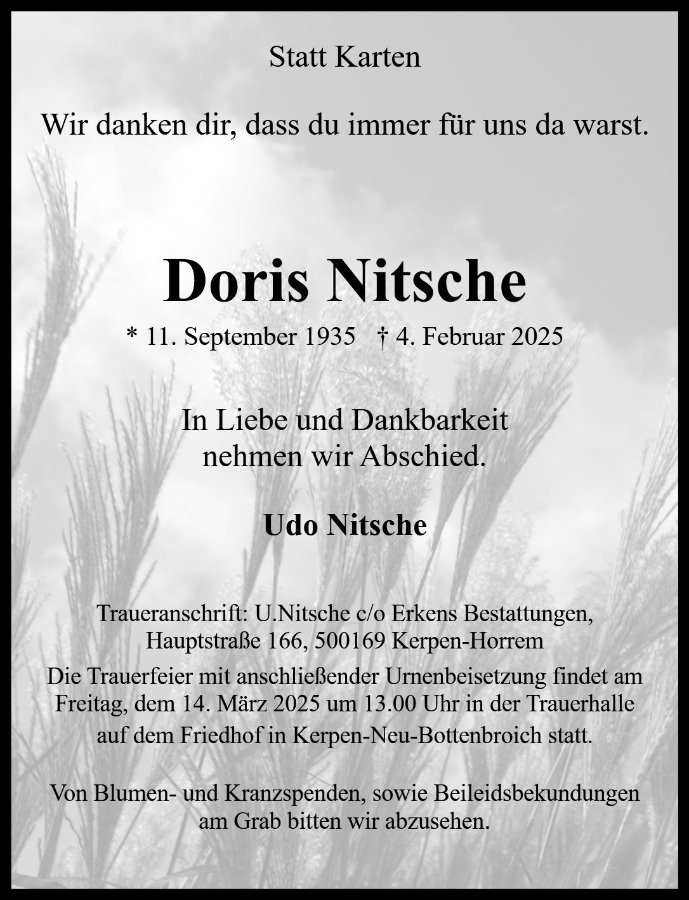 Statt Karten

Wir danken dir, dass du immer für uns da warst.

Doris Nitsche

* 11. September 1935 † 4. Februar 2025

In Liebe und Dankbarkeit
nehmen wir Abschied.

Udo Nitsche

Traueranschrift: U.Nitsche c/o Erkens Bestattungen,
Hauptstraße 166, 500169 Kerpen-Horrem

Die Trauerfeier mit anschließender Urnenbeisetzung findet am Freitag, dem 14. März 2025 um 13.00 Uhr in der Trauerhalle auf dem Friedhof in Kerpen-Neu-Bottenbroich statt.

Von Blumen- und Kranzspenden, sowie Beileidsbekundungen am Grab bitten wir abzusehen.